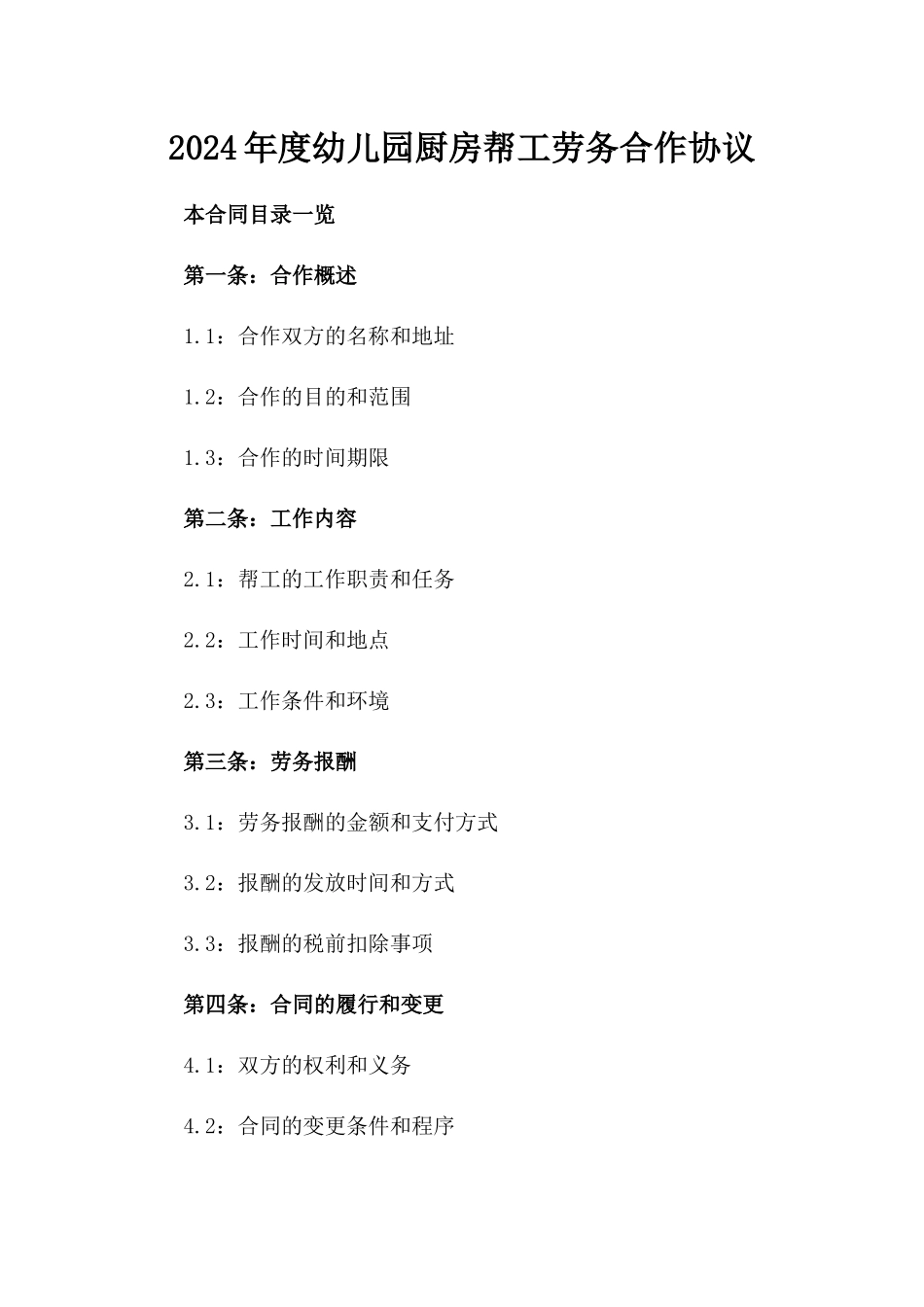 2024年度幼儿园厨房帮工劳务合作协议

本合同目录一览

第一条：合作概述

1.1：合作双方的名称和地址

1.2：合作的目的和范围

1.3：合作的时间期限

第二条：工作内容

2.1：帮工的工作职责和任务

2.2：工作时间和地点

2.3：工作条件和环境

第三条：劳务报酬

3.1：劳务报酬的金额和支付方式

3.2：报酬的发放时间和方式

3.3：报酬的税前扣除事项

第四条：合同的履行和变更

4.1：双方的权利和义务

4.2：合同的变更条件和程序